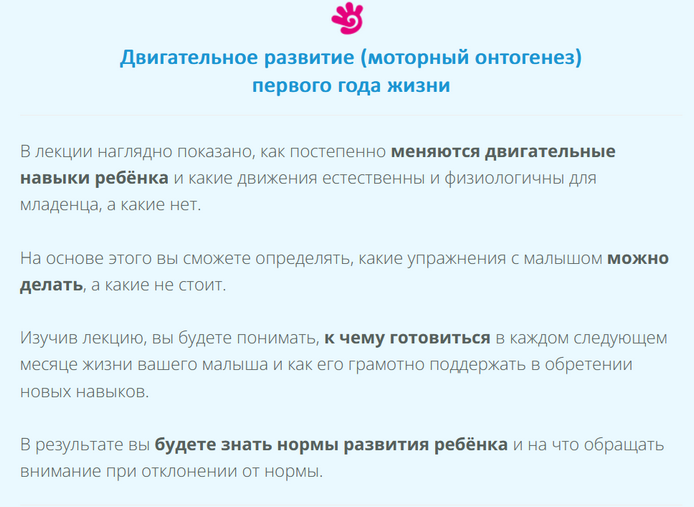 Двигательное развитие (моторный онтогенез)
первого года жизни

В лекции наглядно показано, как постепенно меняются двигательные навыки ребёнка и какие движения естественны и физиологичны для младенца, а какие нет.

На основе этого вы сможете определять, какие упражнения с малышом можно делать, а какие не стоит.

Изучив лекцию, вы будете понимать, к чему готовиться в каждом следующем месяце жизни вашего малыша и как его грамотно поддержать в обретении новых навыков.

В результате вы будете знать нормы развития ребёнка и на что обращать внимание при отклонении от нормы.